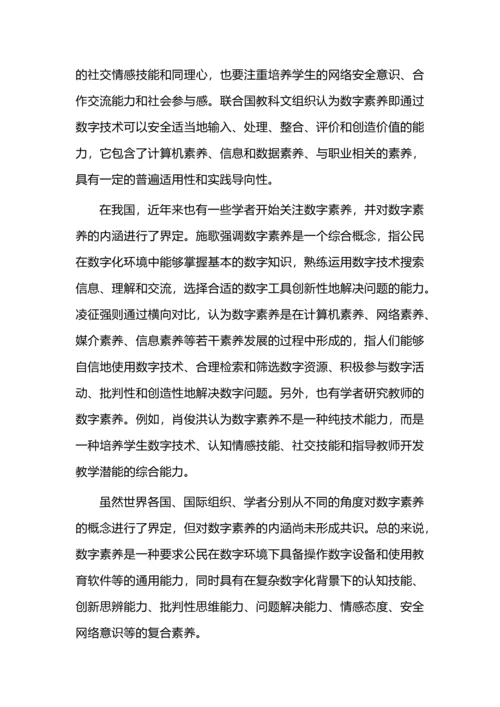 的社交情感技能和同理心，也要注重培养学生的网络安全意识、合作交流能力和社会参与感。联合国教科文组织认为数字素养即通过数字技术可以安全适当地输入、处理、整合、评价和创造价值的能力，它包含了计算机素养、信息和数据素养、与职业相关的素养，具有一定的普遍适用性和实践导向性。

在我国，近年来也有一些学者开始关注数字素养，并对数字素养的内涵进行了界定。施歌强调数字素养是一个综合概念，指公民在数字化环境中能够掌握基本的数字知识，熟练运用数字技术搜索信息、理解和交流，选择合适的数字工具创新性地解决问题的能力。凌征强则通过横向对比，认为数字素养是在计算机素养、网络素养、媒介素养、信息素养等若干素养发展的过程中形成的，指人们能够自信地使用数字技术、合理检索和筛选数字资源、积极参与数字活动、批判性和创造性地解决数字问题。另外，也有学者研究教师的数字素养。例如，肖俊洪认为数字素养不是一种纯技术能力，而是一种培养学生数字技术、认知情感技能、社交技能和指导教师开发教学潜能的综合能力。

虽然世界各国、国际组织、学者分别从不同的角度对数字素养的概念进行了界定，但对数字素养的内涵尚未形成共识。总的来说，数字素养是一种要求公民在数字环境下具备操作数字设备和使用教育软件等的通用能力，同时具有在复杂数字化背景下的认知技能、创新思辨能力、批判性思维能力、问题解决能力、情感态度、安全网络意识等的复合素养。